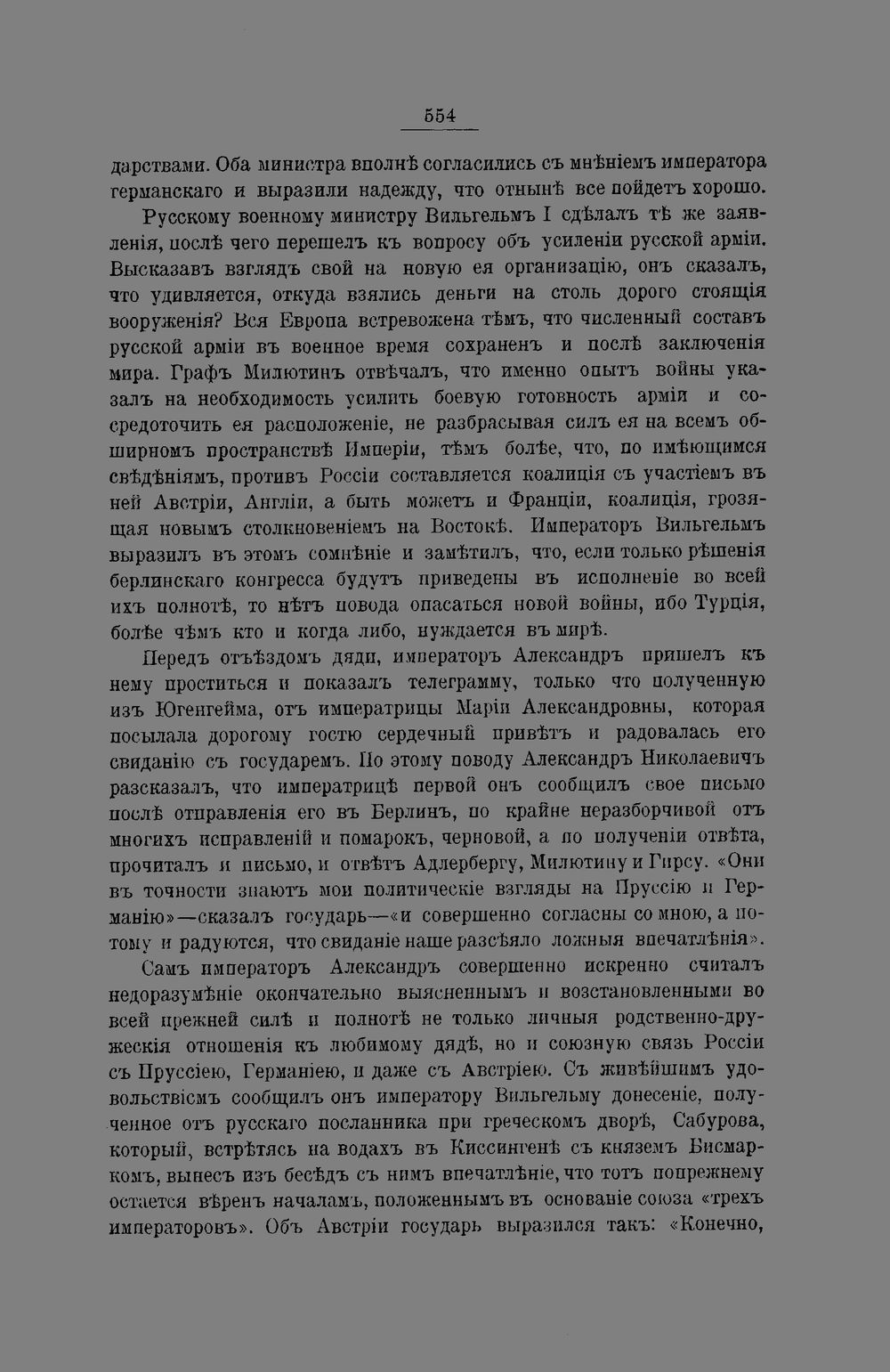 554

дарствами. Оба министра вполнѣ согласились съ мнѣніемъ императора германскаго и выразили надежду, что отнынѣ все пойдетъ хорошо.

Русскому военному министру Вильгельмъ I сдѣлалъ тѣ же заявленія, послѣ чего перешелъ къ вопросу объ усиленіи русской арміи. Высказавъ взглядъ свой на новую ея организацію, онъ сказалъ, что удивляется, откуда взялись деньги на столь дорого стоящія вооруженія? Вся Европа встревожена тѣмъ, что численный составъ русской арміи въ военное время сохраненъ и послѣ заключенія мира. Графъ Милютинъ отвѣчалъ, что именно опытъ войны указалъ на необходимость усилить боевую готовность арміи и сосредоточить ея расположеніе, не разбрасывая силъ ея на всемъ обширномъ пространствѣ Имперіи, тѣмъ болѣе, что, по имѣющимся свѣдѣніямъ, противъ Россіи составляется коалиція съ участіемъ въ ней Австріи, Англіи, а быть можетъ и Франціи, коалиція, грозящая новымъ столкновеніемъ на Востокѣ. Императоръ Вильгельмъ выразилъ въ этомъ сомнѣніе и замѣтилъ, что, если только рѣшенія берлинскаго конгресса будутъ приведены въ исполненіе во всей ихъ полнотѣ, то нѣтъ повода опасаться новой войны, ибо Турція, болѣе чѣмъ кто и когда либо, нуждается въ мирѣ.

Передъ отъѣздомъ дяди, императоръ Александръ пришелъ къ нему проститься и показалъ телеграмму, только что полученную изъ Югенгейма, отъ императрицы Маріи Александровны, которая посылала дорогому гостю сердечный привѣтъ и радовалась его свиданію съ государемъ. По этому поводу Александръ Николаевичъ разсказалъ, что императрицѣ первой онъ сообщилъ свое письмо послѣ отправленія его въ Берлинъ, по крайне неразборчивой отъ многихъ исправленій и помарокъ, черновой, а по полученіи отвѣта, прочиталъ и письмо, и отвѣтъ Адлербергу, Милютину и Гирсу. «Они въ точности знаютъ мои политическіе взгляды на Пруссію и Германію»—сказалъ государь—«и совершенно согласны со мною, а потому и радуются, что свиданіе наше разсѣяло ложныя впечатлѣнія».

Самъ императоръ Александръ совершенно искренно считалъ недоразумѣніе окончательно выясненнымъ и возстановленными во всей прежней силѣ и полнотѣ не только личныя родственно-дружескія отношенія къ любимому дядѣ, но и союзную связь Россіи съ Пруссіею, Германіею, и даже съ Австріею. Съ живѣйшимъ удовольствіемъ сообщилъ онъ императору Вильгельму донесеніе, полученное отъ русскаго посланника при греческомъ дворѣ, Сабурова, который, встрѣтясь на водахъ въ Киссингенѣ съ княземъ Бисмаркомъ, вынесъ изъ бесѣдъ съ нимъ впечатлѣніе, что тотъ попрежнему остается вѣренъ началамъ, положеннымъ въ основаніе союза «трехъ императоровъ». Объ Австріи государь выразился такъ: «Конечно,